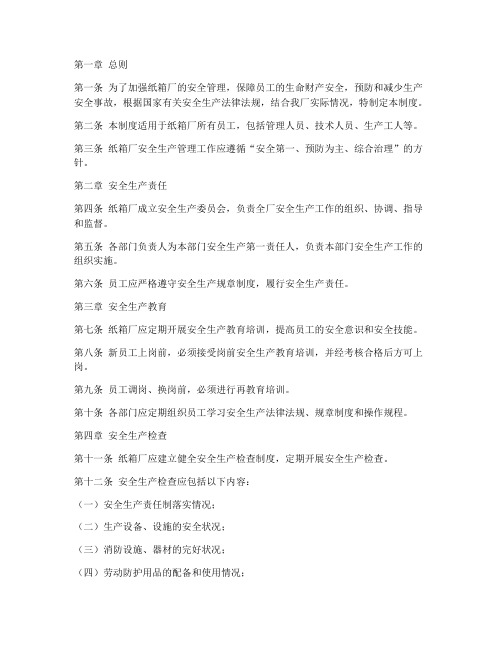 第一章 总则

第一条 为了加强纸箱厂的安全管理，保障员工的生命财产安全，预防和减少生产安全事故，根据国家有关安全生产法律法规，结合我厂实际情况，特制定本制度。

第二条 本制度适用于纸箱厂所有员工，包括管理人员、技术人员、生产工人等。

第三条 纸箱厂安全生产管理工作应遵循“安全第一、预防为主、综合治理”的方针。

第二章 安全生产责任

第四条 纸箱厂成立安全生产委员会，负责全厂安全生产工作的组织、协调、指导和监督。

第五条 各部门负责人为本部门安全生产第一责任人，负责本部门安全生产工作的组织实施。

第六条 员工应严格遵守安全生产规章制度，履行安全生产责任。

第三章 安全生产教育

第七条 纸箱厂应定期开展安全生产教育培训，提高员工的安全意识和安全技能。

第八条 新员工上岗前，必须接受岗前安全生产教育培训，并经考核合格后方可上岗。

第九条 员工调岗、换岗前，必须进行再教育培训。

第十条 各部门应定期组织员工学习安全生产法律法规、规章制度和操作规程。

第四章 安全生产检查

第十一条 纸箱厂应建立健全安全生产检查制度，定期开展安全生产检查。

第十二条 安全生产检查应包括以下内容：

（一）安全生产责任制落实情况；

（二）生产设备、设施的安全状况；

（三）消防设施、器材的完好状况；

（四）劳动防护用品的配备和使用情况；